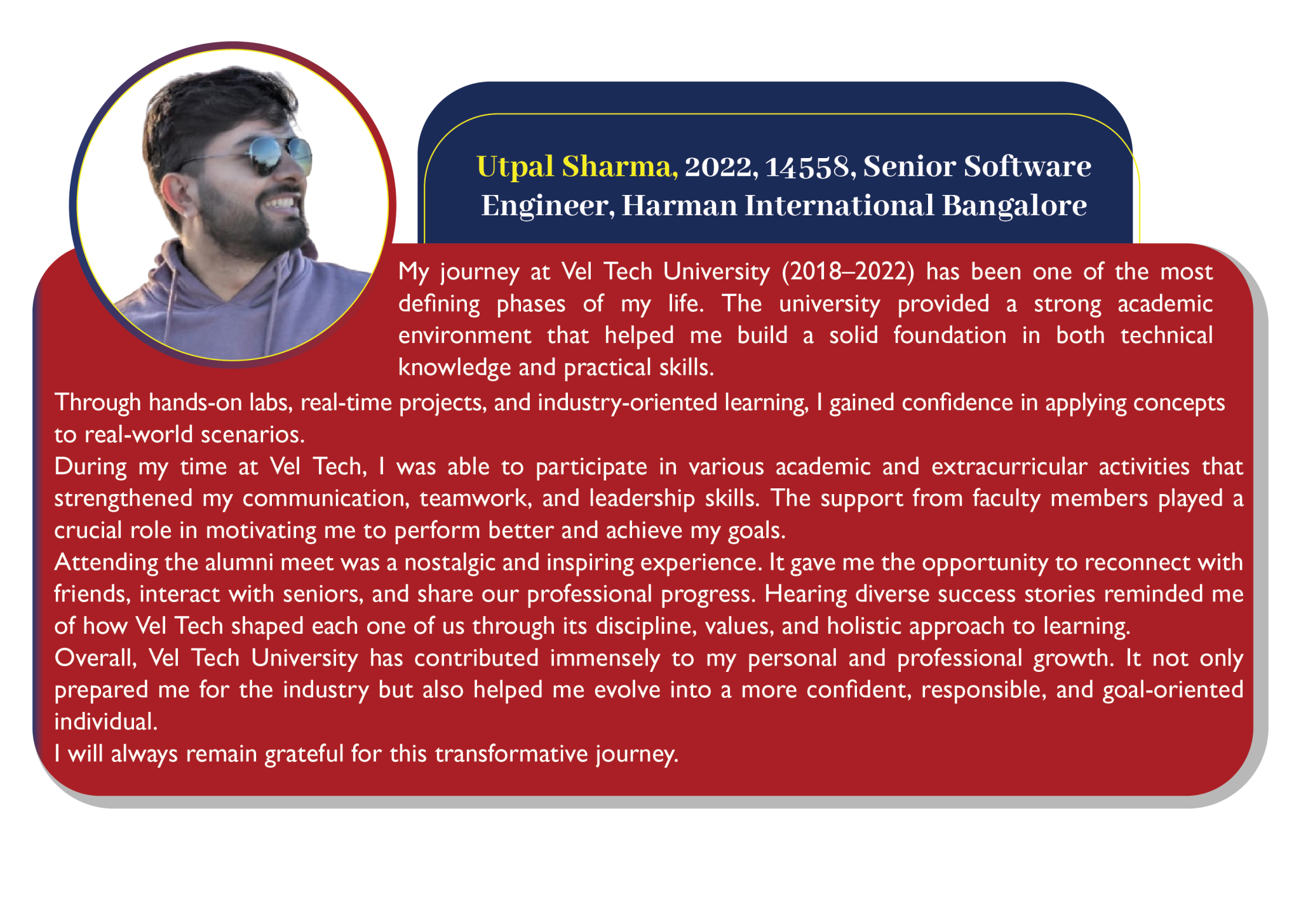 Utpal Sharma, 2022, 14558, Senior Software Engineer, Harman International Bangalore

My journey at Vel Tech University (2018–2022) has been one of the most defining phases of my life. The university provided a strong academic environment that helped me build a solid foundation in both technical knowledge and practical skills.

Through hands-on labs, real-time projects, and industry-oriented learning, I gained confidence in applying concepts to real-world scenarios.

During my time at Vel Tech, I was able to participate in various academic and extracurricular activities that strengthened my communication, teamwork, and leadership skills. The support from faculty members played a crucial role in motivating me to perform better and achieve my goals.

Attending the alumni meet was a nostalgic and inspiring experience. It gave me the opportunity to reconnect with friends, interact with seniors, and share our professional progress. Hearing diverse success stories reminded me of how Vel Tech shaped each one of us through its discipline, values, and holistic approach to learning.

Overall, Vel Tech University has contributed immensely to my personal and professional growth. It not only prepared me for the industry but also helped me evolve into a more confident, responsible, and goal-oriented individual.

I will always remain grateful for this transformative journey.